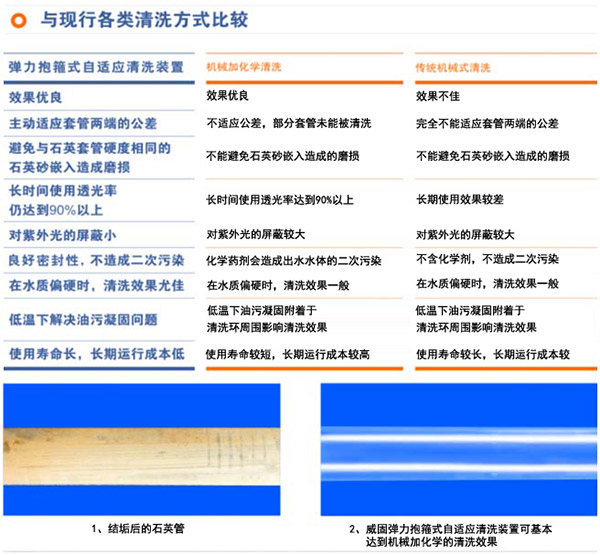 与现行各类清洗方式比较

| 弹力抱箍式自适应清洗装置 | 机械加化学清洗 | 传统机械式清洗 |
|---|---|---|
| 效果优良 | 效果优良 | 效果不佳 |
| 主动适应套管两端的公差 | 不适应公差，部分套管未能被清洗 | 完全不能适应套管两端的公差 |
| 避免与石英套管硬度相同的石英砂嵌入造成磨损 | 不能避免石英砂嵌入造成的磨损 | 不能避免石英砂嵌入造成的磨损 |
| 长时间使用透光率仍达到90%以上 | 长时间使用透光率达到90%以上 | 长期使用效果较差 |
| 对紫外光的屏蔽小 | 对紫外光的屏蔽较大 | 对紫外光的屏蔽较大 |
| 良好密封性，不造成二次污染 | 化学药剂会造成出水水体的二次污染 | 不含化学剂，不造成二次污染 |
| 在水质偏硬时，清洗效果尤佳 | 在水质偏硬时，清洗效果一般 | 在水质偏硬时，清洗效果一般 |
| 低温下解决油污凝固问题 | 低温下油污凝固附着于清洗环周围影响清洗效果 | 低温下油污凝固附着于清洗环周围影响清洗效果 |
| 使用寿命长，长期运行成本低 | 使用寿命较短，长期运行成本较高 | 使用寿命较长，长期运行成本较 |

1、结垢后的石英管

2、威固弹力抱箍式自适应清洗装置可基本达到机械加化学的清洗效果